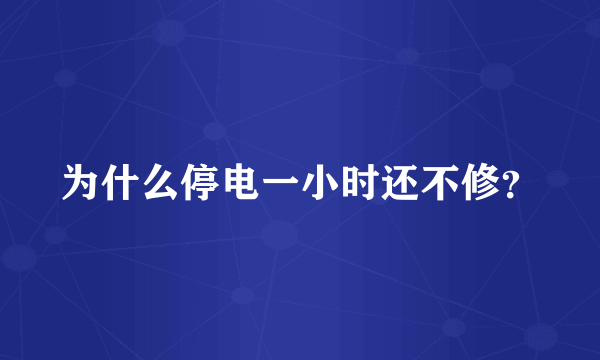 为什么停电一小时还不修?